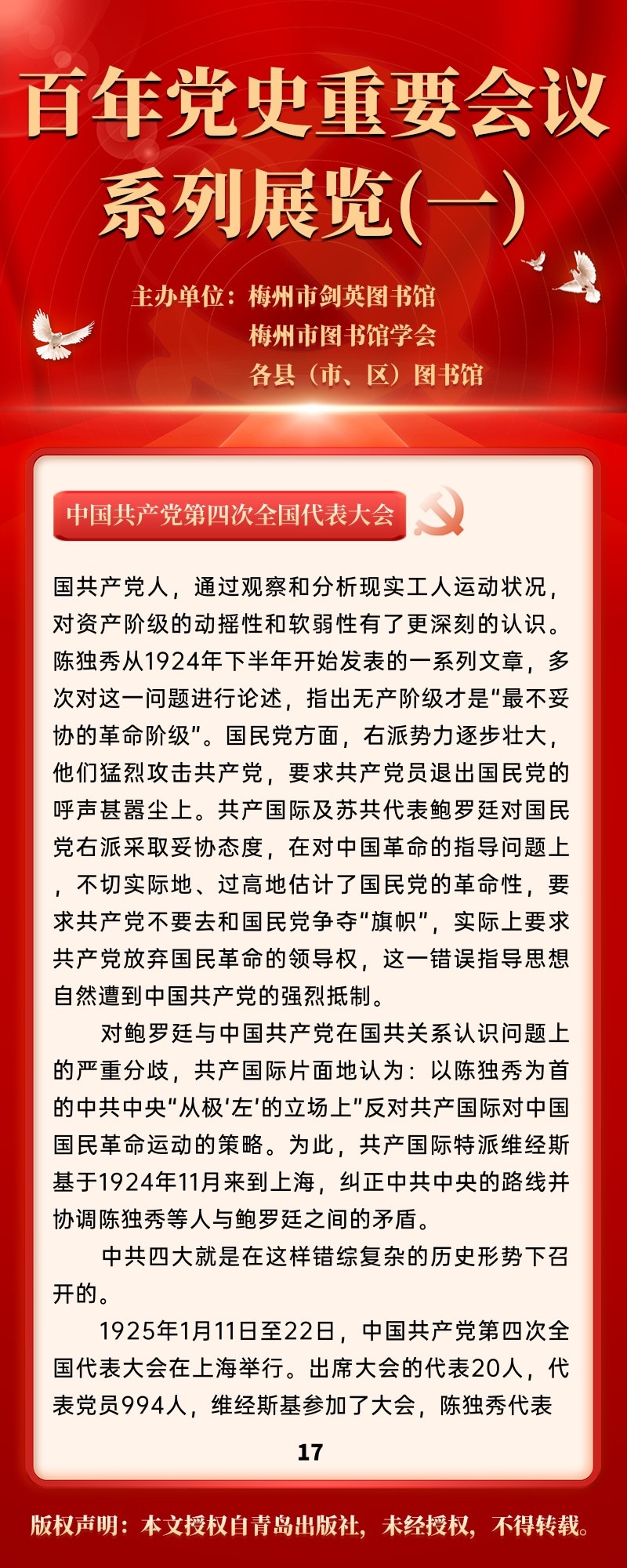 百年党史重要会议系列展览(一)

主办单位：梅州市剑英图书馆
梅州市图书馆学会
各县（市、区）图书馆

中国共产党第四次全国代表大会

国共产党人，通过观察和分析现实工人运动状况，对资产阶级的动摇性和软弱性有了更深刻的认识。陈独秀从1924年下半年开始发表的一系列文章，多次对这一问题进行论述，指出无产阶级才是“最不妥协的革命阶级”。国民党方面，右派势力逐步壮大，他们猛烈攻击共产党，要求共产党员退出国民党的呼声甚嚣尘上。共产国际及苏共代表鲍罗廷对国民党右派采取妥协态度，在对中国革命的指导问题上，不切实际地、过高地估计了国民党的革命性，要求共产党不要去和国民党争夺“旗帜”，实际上要求共产党放弃国民革命的领导权，这一错误指导思想自然遭到中国共产党的强烈抵制。

对鲍罗廷与中国共产党在国共关系认识问题上的严重分歧，共产国际片面地认为：以陈独秀为首的中共中央“从极‘左’的立场上”反对共产国际对中国国民革命运动的策略。为此，共产国际特派维经斯基于1924年11月来到上海，纠正中共中央的路线并协调陈独秀等人与鲍罗廷之间的矛盾。

中共四大就是在这样错综复杂的历史形势下召开的。

1925年1月11日至22日，中国共产党第四次全国代表大会在上海举行。出席大会的代表20人，代表党员994人，维经斯基参加了大会，陈独秀代表

17

版权声明：本文授权自青岛出版社，未经授权，不得转载。